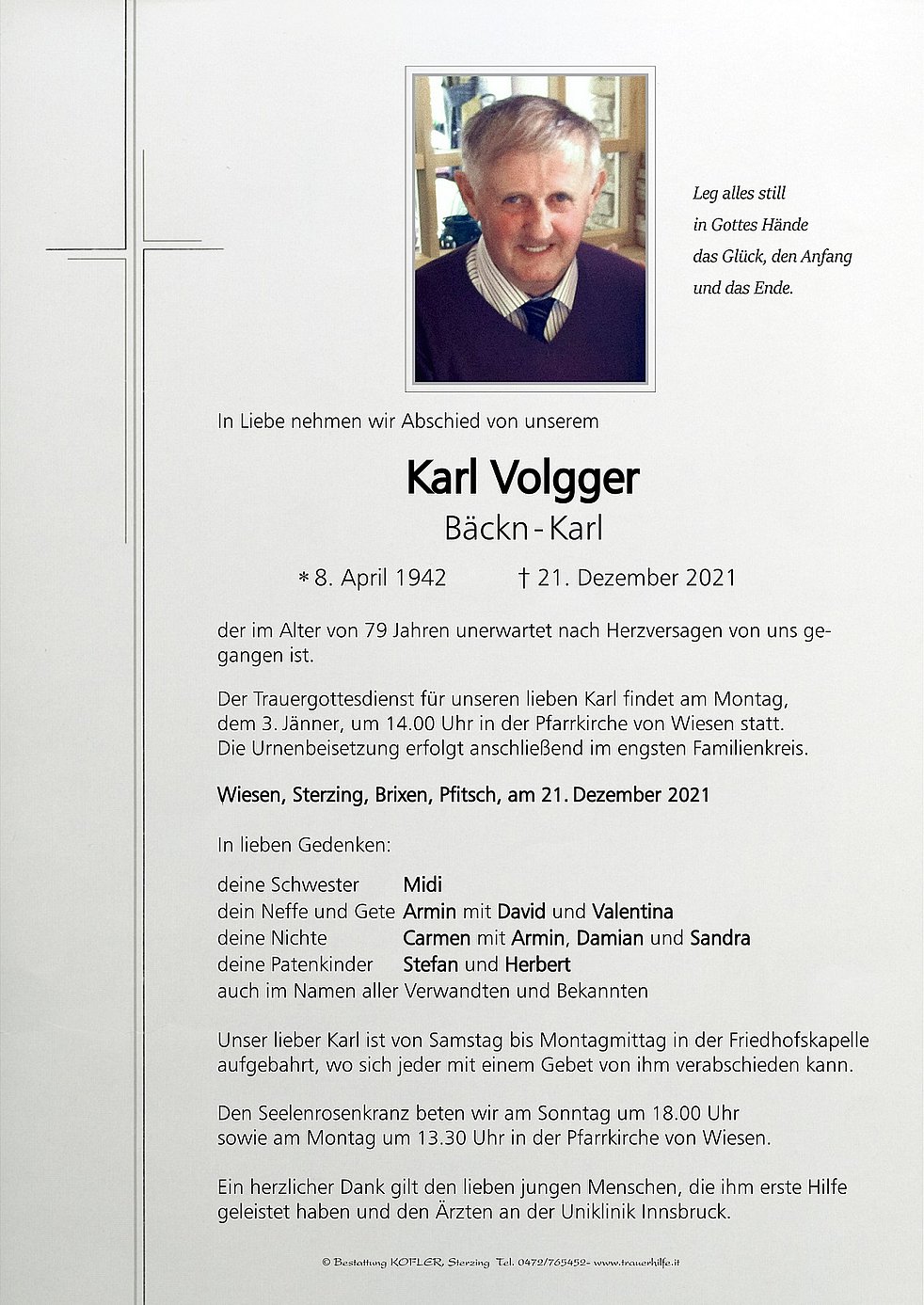 Leg alles still
in Gottes Hände
das Glück, den Anfang
und das Ende.

In Liebe nehmen wir Abschied von unserem

Karl Volgger
Bäckn - Karl

* 8. April 1942 † 21. Dezember 2021

der im Alter von 79 Jahren unerwartet nach Herzversagen von uns gegangen ist.

Der Trauergottesdienst für unseren lieben Karl findet am Montag, dem 3. Jänner, um 14.00 Uhr in der Pfarrkirche von Wiesen statt. Die Urnenbeisetzung erfolgt anschließend im engsten Familienkreis.

Wiesen, Sterzing, Brixen, Pfitsch, am 21. Dezember 2021

In lieben Gedenken:

deine Schwester Midi
dein Neffe und Gete Armin mit David und Valentina
deine Nichte Carmen mit Armin, Damian und Sandra
deine Patenkinder Stefan und Herbert
auch im Namen aller Verwandten und Bekannten

Unser lieber Karl ist von Samstag bis Montagmittag in der Friedhofskapelle aufgebahrt, wo sich jeder mit einem Gebet von ihm verabschieden kann.

Den Seelenrosenkranz beten wir am Sonntag um 18.00 Uhr sowie am Montag um 13.30 Uhr in der Pfarrkirche von Wiesen.

Ein herzlicher Dank gilt den lieben jungen Menschen, die ihm erste Hilfe geleistet haben und den Ärzten an der Uniklinik Innsbruck.

© Bestattung KOFLER, Sterzing Tel. 0472/765452- www.trauerhilfe.it